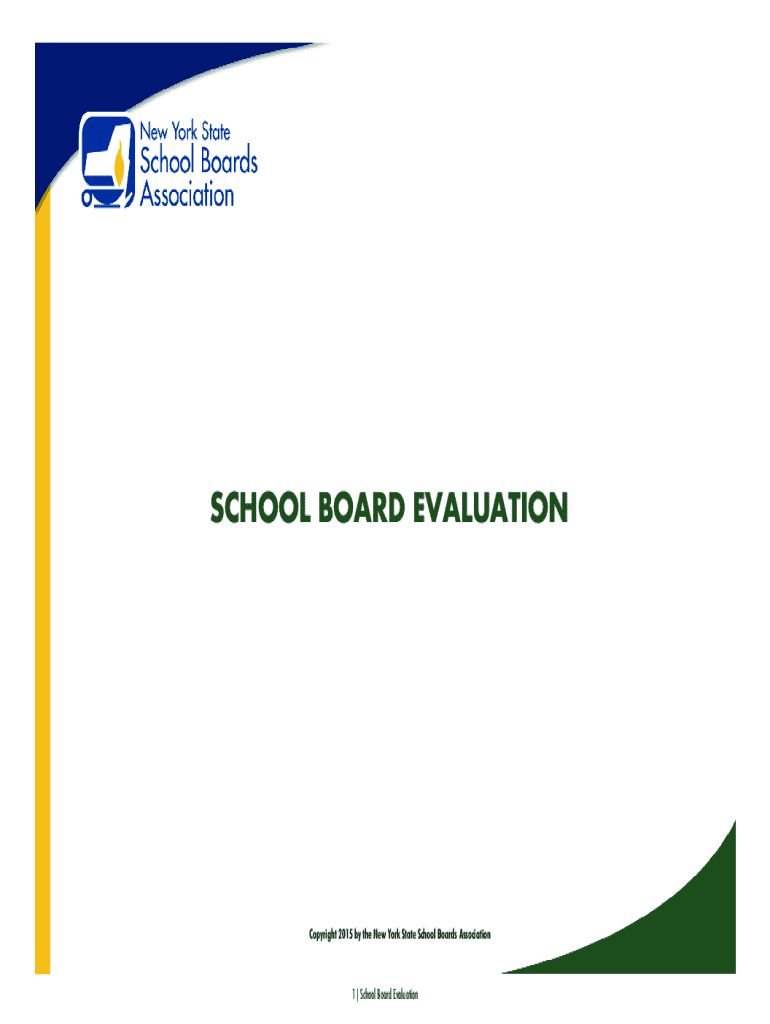 New York State
School Boards
Association

SCHOOL BOARD EVALUATION

Copyright 2015 by the New York State School Boards Association

1 | School Board Evaluation